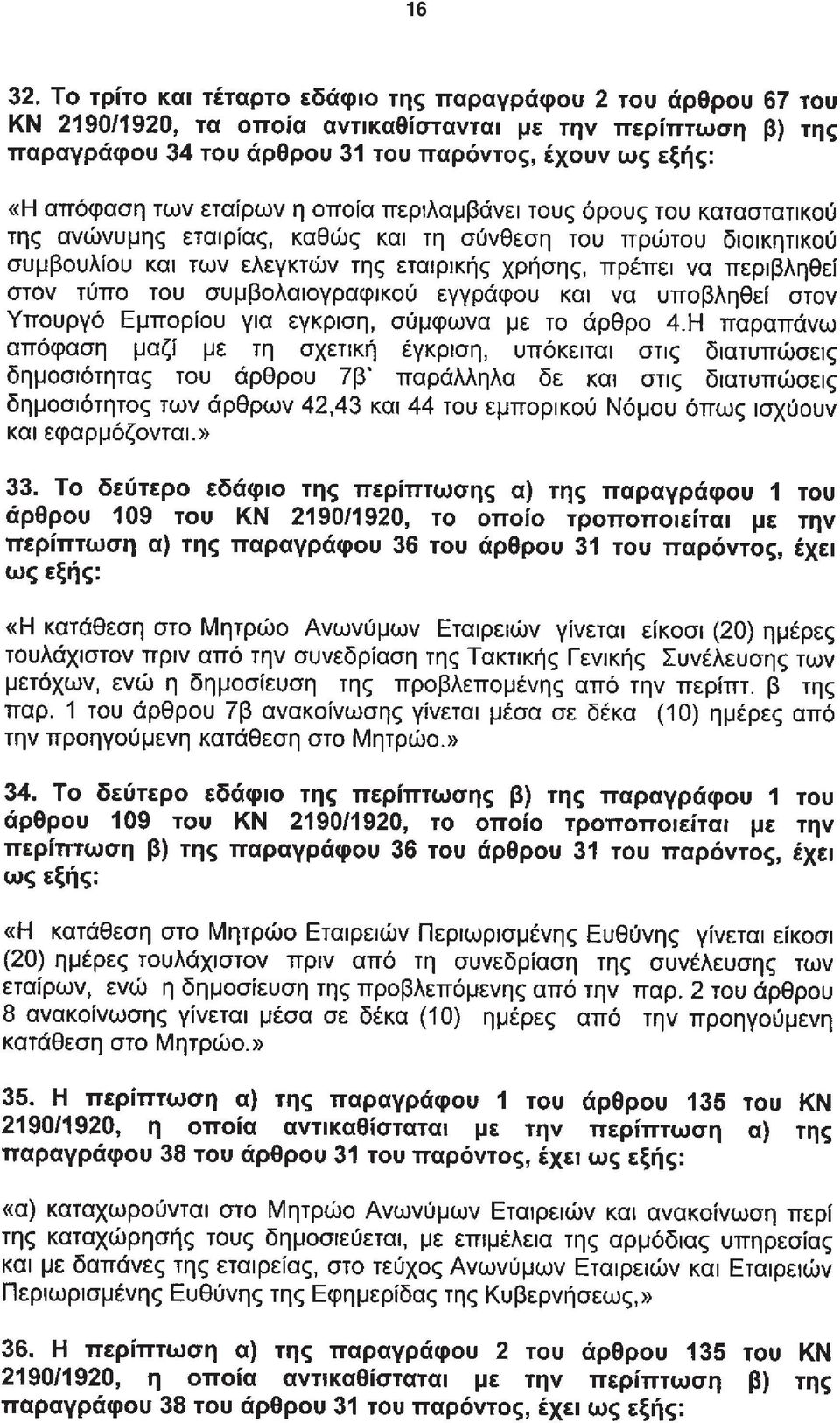 16

32. Το τρίτο και τέταρτο εδάφιο της παραγράφου 2 του άρθρου 67 του ΚΝ 2190/1920, τα οποία αντικαθίστανται με την περίπτωση β) της παραγράφου 34 του άρθρου 31 του παρόντος, έχουν ως εξής:

«Η απόφαση των εταίρων η οποία περιλαμβάνει τους όρους του καταστατικού της ανώνυμης εταιρίας, καθώς και τη σύνθεση του πρώτου διοικητικού συμβουλίου και των ελεγκτών της εταιρικής χρήσης, πρέπει να περιβληθεί στον τύπο του συμβολαιογραφικού εγγράφου και να υποβληθεί στον Υπουργό Εμπορίου για εγκριση, σύμφωνα με το άρθρο 4.Η παραπάνω απόφαση μαζί με τη σχετική έγκριση, υπόκειται στις διατυπώσεις δημοσιότητας του άρθρου 7β' παράλληλα δε και στις διατυπώσεις δημοσιότητος των άρθρων 42,43 και 44 του εμπορικού Νόμου όπως ισχύουν και εφαρμόζονται.»

33. Το δεύτερο εδάφιο της περίπτωσης α) της παραγράφου 1 του άρθρου 109 του ΚΝ 2190/1920, το οποίο τροποποιείται με την περίπτωση α) της παραγράφου 36 του άρθρου 31 του παρόντος, έχει ως εξής:

«Η κατάθεση στο Μητρώο Ανωνύμων Εταιρειών γίνεται είκοσι (20) ημέρες τουλάχιστον πριν από την συνεδρίαση της Τακτικής Γενικής Συνέλευσης των μετόχων, ενώ η δημοσίευση της προβλεπομένης από την περίπτ. β της παρ. 1 του άρθρου 7β ανακοίνωσης γίνεται μέσα σε δέκα (10) ημέρες από την προηγούμενη κατάθεση στο Μητρώο.»

34. Το δεύτερο εδάφιο της περίπτωσης β) της παραγράφου 1 του άρθρου 109 του ΚΝ 2190/1920, το οποίο τροποποιείται με την περίπτωση β) της παραγράφου 36 του άρθρου 31 του παρόντος, έχει ως εξής:

«Η κατάθεση στο Μητρώο Εταιρειών Περιωρισμένης Ευθύνης γίνεται είκοσι (20) ημέρες τουλάχιστον πριν από τη συνεδρίαση της συνέλευσης των εταίρων, ενώ η δημοσίευση της προβλεπόμενης από την παρ. 2 του άρθρου 8 ανακοίνωσης γίνεται μέσα σε δέκα (10) ημέρες από την προηγούμενη κατάθεση στο Μητρώο.»

35. Η περίπτωση α) της παραγράφου 1 του άρθρου 135 του ΚΝ 2190/1920, η οποία αντικαθίσταται με την περίπτωση α) της παραγράφου 38 του άρθρου 31 του παρόντος, έχει ως εξής:

«α) καταχωρούνται στο Μητρώο Ανωνύμων Εταιρειών και ανακοίνωση περί της καταχώρησής τους δημοσιεύεται, με επιμέλεια της αρμόδιας υπηρεσίας και με δαπάνες της εταιρείας, στο τεύχος Ανωνύμων Εταιρειών και Εταιρειών Περιωρισμένης Ευθύνης της Εφημερίδας της Κυβερνήσεως,»

36. Η περίπτωση α) της παραγράφου 2 του άρθρου 135 του ΚΝ 2190/1920, η οποία αντικαθίσταται με την περίπτωση β) της παραγράφου 38 του άρθρου 31 του παρόντος, έχει ως εξής: